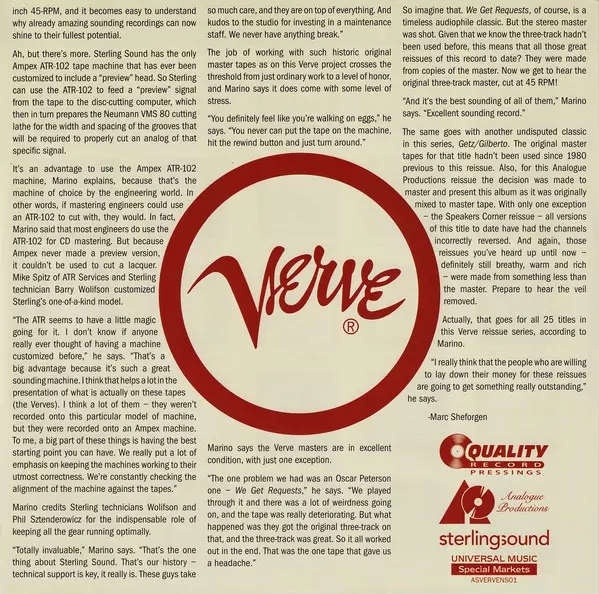 inch 45-RPM, and it becomes easy to understand why already amazing sounding recordings can now shine to their fullest potential.

Ah, but there's more. Sterling Sound has the only Ampex ATR-102 tape machine that has ever been customized to include a "preview" head. So Sterling can use the ATR-102 to feed a "preview" signal from the tape to the disc-cutting computer, which then in turn prepares the Neumann VMS 80 cutting lathe for the width and spacing of the grooves that will be required to properly cut an analog of that specific signal.

It's an advantage to use the Ampex ATR-102 machine, Marino explains, because that's the machine of choice by the engineering world. In other words, if mastering engineers could use an ATR-102 to cut with, they would. In fact, Marino said that most engineers do use the ATR-102 for CD mastering. But because Ampex never made a preview version, it couldn't be used to cut a lacquer. Mike Spitz of ATR Services and Sterling technician Barry Wolifson customized Sterling's one-of-a-kind model.

"The ATR seems to have a little magic going for it. I don't know if anyone really ever thought of having a machine customized before," he says. "That's a big advantage because it's such a great sounding machine. I think that helps a lot in the presentation of what is actually on these tapes (the Verves). I think a lot of them – they weren't recorded onto this particular model of machine, but they were recorded onto an Ampex machine. To me, a big part of these things is having the best starting point you can have. We really put a lot of emphasis on keeping the machines working to their utmost correctness. We're constantly checking the alignment of the machine against the tapes."

Marino credits Sterling technicians Wolifson and Phil Sztenderowicz for the indispensable role of keeping all the gear running optimally.

"Totally invaluable," Marino says. "That's the one thing about Sterling Sound. That's our history – technical support is key, it really is. These guys take so much care, and they are on top of everything. And kudos to the studio for investing in a maintenance staff. We never have anything break."

The job of working with such historic original master tapes as on this Verve project crosses the threshold from just ordinary work to a level of honor, and Marino says it does come with some level of stress.

"You definitely feel like you're walking on eggs," he says. "You never can put the tape on the machine, hit the rewind button and just turn around."

Verve ®

Marino says the Verve masters are in excellent condition, with just one exception.

"The one problem we had was an Oscar Peterson one – We Get Requests," he says. "We played through it and there was a lot of weirdness going on, and the tape was really deteriorating. But what happened was they got the original three-track on that, and the three-track was great. So it all worked out in the end. That was the one tape that gave us a headache."

So imagine that. We Get Requests, of course, is a timeless audiophile classic. But the stereo master was shot. Given that we know the three-track hadn't been used before, this means that all those great reissues of this record to date? They were made from copies of the master. Now we get to hear the original three-track master, cut at 45 RPM!

"And it's the best sounding of all of them," Marino says. "Excellent sounding record."

The same goes with another undisputed classic in this series, Getz/Gilberto. The original master tapes for that title hadn't been used since 1980 previous to this reissue. Also, for this Analogue Productions reissue the decision was made to master and present this album as it was originally mixed to master tape. With only one exception – the Speakers Corner reissue – all versions of this title to date have had the channels incorrectly reversed. And again, those reissues you've heard up until now – definitely still breathy, warm and rich – were made from something less than the master. Prepare to hear the veil removed.

Actually, that goes for all 25 titles in this Verve reissue series, according to Marino.

"I really think that the people who are willing to lay down their money for these reissues are going to get something really outstanding," he says.

-Marc Sheforgen

QUALITY
RECORD
PRESSINGS

Analogue Productions

sterlingsound

UNIVERSAL MUSIC
Special Markets
ASVERVENS01